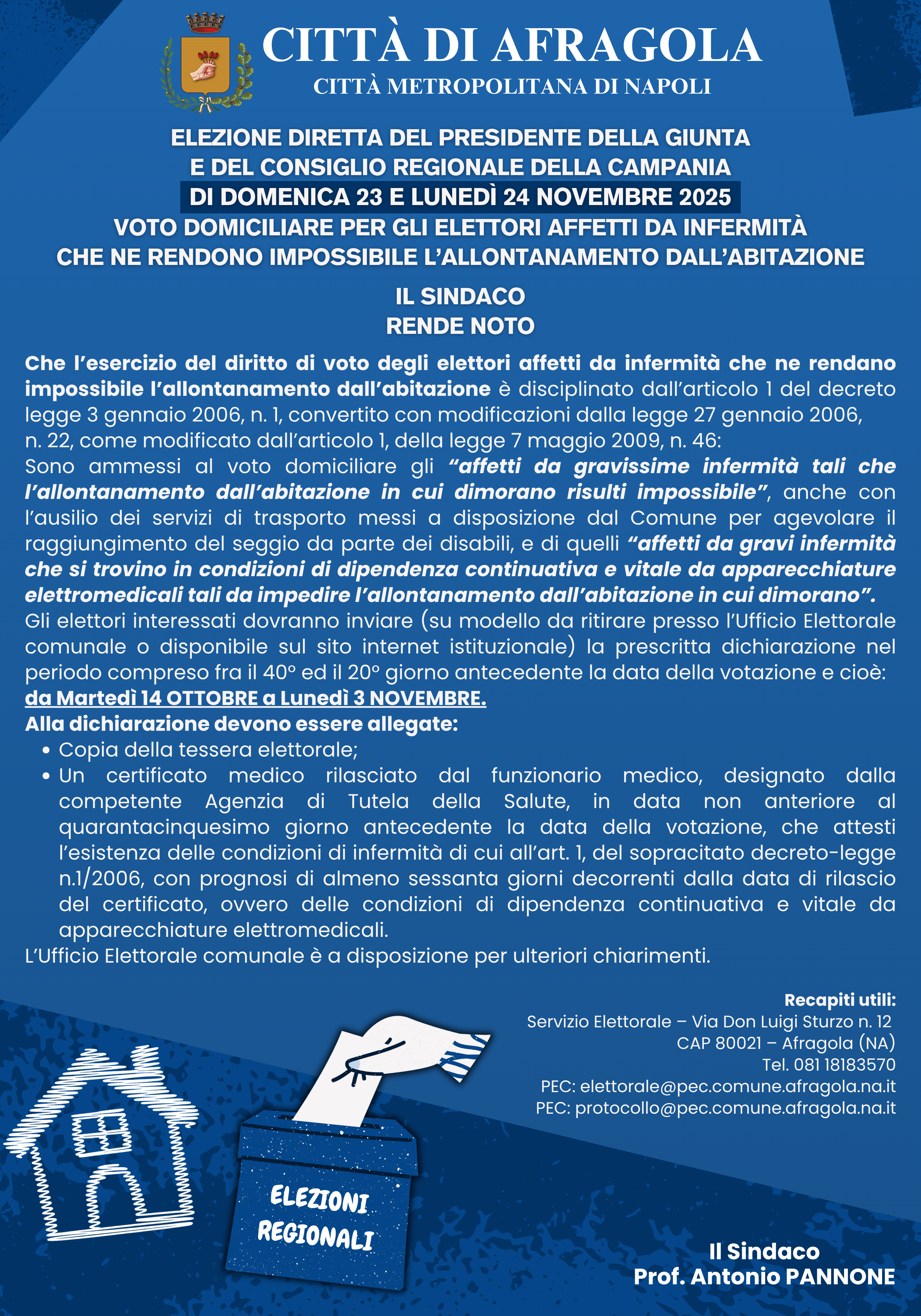 CITTÀ DI AFRAGOLA
CITTÀ METROPOLITANA DI NAPOLI

ELEZIONE DIRETTA DEL PRESIDENTE DELLA GIUNTA E DEL CONSIGLIO REGIONALE DELLA CAMPANIA
DI DOMENICA 23 E LUNEDÌ 24 NOVEMBRE 2025
VOTO DOMICILIARE PER GLI ELETTORI AFFETTI DA INFERMITÀ CHE NE RENDONO IMPOSSIBILE L'ALLONTANAMENTO DALL'ABITAZIONE

IL SINDACO
RENDE NOTO

Che l'esercizio del diritto di voto degli elettori affetti da infermità che ne rendano impossibile l'allontanamento dall'abitazione è disciplinato dall'articolo 1 del decreto legge 3 gennaio 2006, n. 1, convertito con modificazioni dalla legge 27 gennaio 2006, n. 22, come modificato dall'articolo 1, della legge 7 maggio 2009, n. 46:
Sono ammessi al voto domiciliare gli "affetti da gravissime infermità tali che l'allontanamento dall'abitazione in cui dimorano risulti impossibile", anche con l'ausilio dei servizi di trasporto messi a disposizione dal Comune per agevolare il raggiungimento del seggio da parte dei disabili, e di quelli "affetti da gravi infermità che si trovino in condizioni di dipendenza continuativa e vitale da apparecchiature elettromedicali tali da impedire l'allontanamento dall'abitazione in cui dimorano".
Gli elettori interessati dovranno inviare (su modello da ritirare presso l'Ufficio Elettorale comunale o disponibile sul sito internet istituzionale) la prescritta dichiarazione nel periodo compreso fra il 40° ed il 20° giorno antecedente la data della votazione e cioè:
da Martedì 14 OTTOBRE a Lunedì 3 NOVEMBRE.
Alla dichiarazione devono essere allegate:
• Copia della tessera elettorale;
• Un certificato medico rilasciato dal funzionario medico, designato dalla competente Agenzia di Tutela della Salute, in data non anteriore al quarantacinquesimo giorno antecedente la data della votazione, che attesti l'esistenza delle condizioni di infermità di cui all'art. 1, del sopracitato decreto-legge n.1/2006, con prognosi di almeno sessanta giorni decorrenti dalla data di rilascio del certificato, ovvero delle condizioni di dipendenza continuativa e vitale da apparecchiature elettromedicali.
L'Ufficio Elettorale comunale è a disposizione per ulteriori chiarimenti.

Recapiti utili:
Servizio Elettorale – Via Don Luigi Sturzo n. 12
CAP 80021 – Afragola (NA)
Tel. 081 18183570
PEC: elettorale@pec.comune.afragola.na.it
PEC: protocollo@pec.comune.afragola.na.it

ELEZIONI REGIONALI

Il Sindaco
Prof. Antonio PANNONE